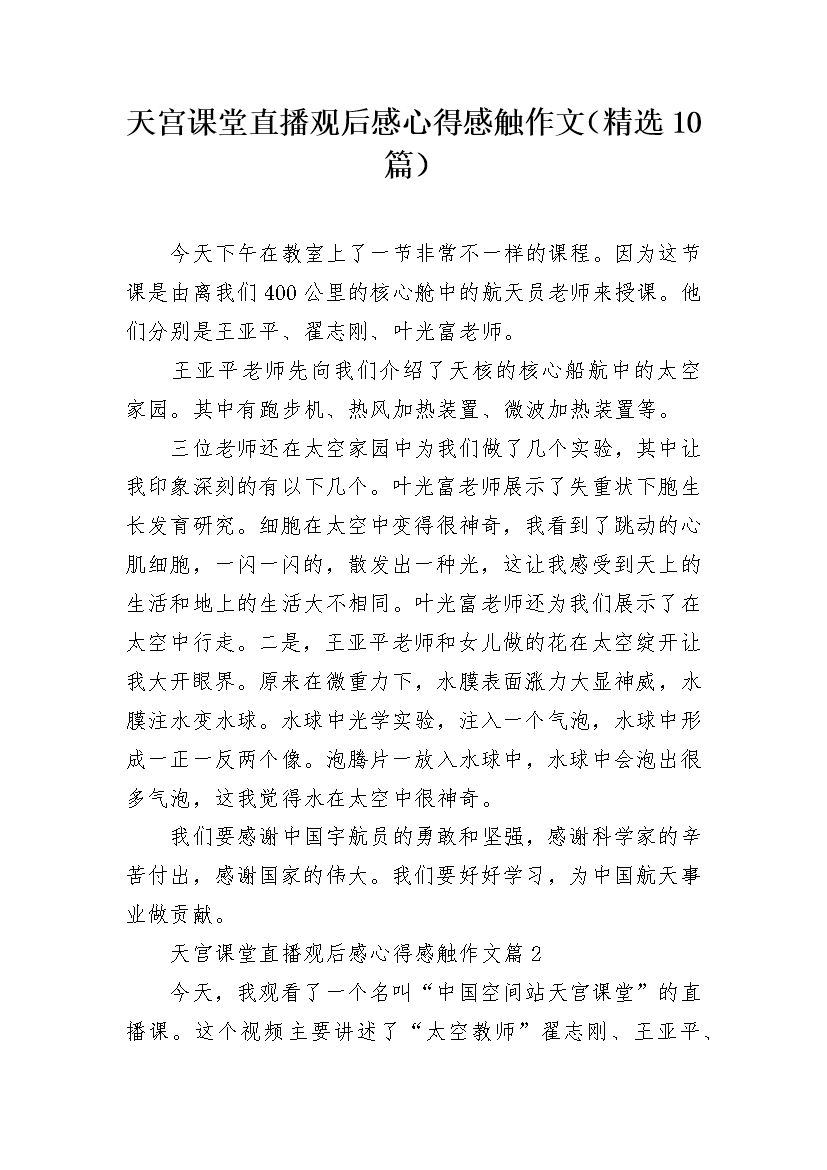 天宫课堂直播观后感心得感触作文（精选 10 篇）

今天下午在教室上了一节非常不一样的课程。因为这节课是由离我们 400 公里的核心舱中的航天员老师来授课。他们分别是王亚平、翟志刚、叶光富老师。

王亚平老师先向我们介绍了天核的核心船航中的太空家园。其中有跑步机、热风加热装置、微波加热装置等。

三位老师还在太空家园中为我们做了几个实验，其中让我印象深刻的有以下几个。叶光富老师展示了失重状下胞生长发育研究。细胞在太空中变得很神奇，我看到了跳动的心肌细胞，一闪一闪的，散发出一种光，这让我感受到天上的生活和地上的生活大不相同。叶光富老师还为我们展示了在太空中行走。二是，王亚平老师和女儿做的花在太空绽开让我大开眼界。原来在微重力下，水膜表面涨力大显神威，水膜注水变水球。水球中光学实验，注入一个气泡，水球中形成一正一反两个像。泡腾片一放入水球中，水球中会泡出很多气泡，这我觉得水在太空中很神奇。

我们要感谢中国宇航员的勇敢和坚强，感谢科学家的辛苦付出，感谢国家的伟大。我们要好好学习，为中国航天事业做贡献。

天宫课堂直播观后感心得感触作文篇 2

今天，我观看了一个名叫“中国空间站天宫课堂”的直播课。这个视频主要讲述了“太空教师”翟志刚、王亚平、